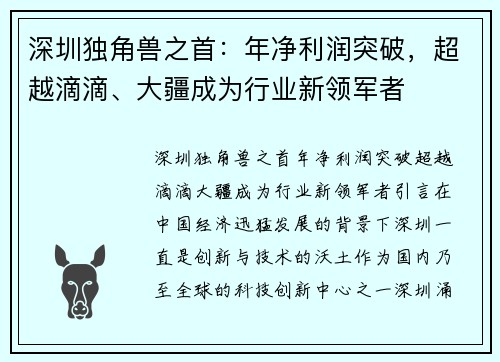 深圳独角兽之首：年净利润突破，超越滴滴、大疆成为行业新领军者

深圳独角兽之首年净利润突破超越滴滴大疆成为行业新领军者引言在中国经济迅猛发展的背景下深圳一直是创新与技术的沃土作为国内乃至全球的科技创新中心之一深圳涌